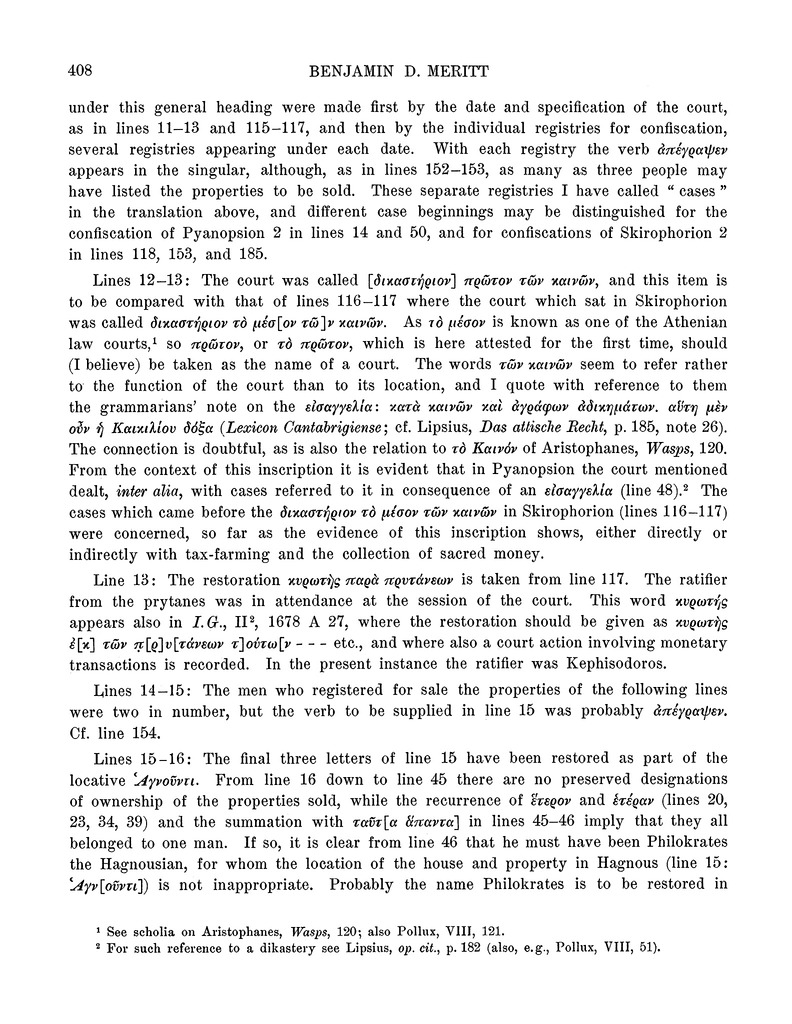 408 BENJAMIN D. MERITT

under this general heading were made first by the date and specification of the court, as in lines 11–13 and 115–117, and then by the individual registries for confiscation, several registries appearing under each date. With each registry the verb ἀπέγραψεν appears in the singular, although, as in lines 152–153, as many as three people may have listed the properties to be sold. These separate registries I have called "cases" in the translation above, and different case beginnings may be distinguished for the confiscation of Pyanopsion 2 in lines 14 and 50, and for confiscations of Skirophorion 2 in lines 118, 153, and 185.

Lines 12–13: The court was called [δικαστήριον] πρῶτον τῶν καινῶν, and this item is to be compared with that of lines 116–117 where the court which sat in Skirophorion was called δικαστήριον τὸ μέσ[ον τῶ]ν καινῶν. As τὸ μέσον is known as one of the Athenian law courts,¹ so πρῶτον, or τὸ πρῶτον, which is here attested for the first time, should (I believe) be taken as the name of a court. The words τῶν καινῶν seem to refer rather to the function of the court than to its location, and I quote with reference to them the grammarians' note on the εἰσαγγελία: κατὰ καινῶν καὶ ἀγράφων ἀδικημάτων. αὕτη μὲν οὖν ἡ Καικιλίου δόξα (Lexicon Cantabrigiense; cf. Lipsius, Das attische Recht, p. 185, note 26). The connection is doubtful, as is also the relation to τὸ Καινόν of Aristophanes, Wasps, 120. From the context of this inscription it is evident that in Pyanopsion the court mentioned dealt, inter alia, with cases referred to it in consequence of an εἰσαγγελία (line 48).² The cases which came before the δικαστήριον τὸ μέσον τῶν καινῶν in Skirophorion (lines 116–117) were concerned, so far as the evidence of this inscription shows, either directly or indirectly with tax-farming and the collection of sacred money.

Line 13: The restoration κυρωτὴς παρὰ πρυτάνεων is taken from line 117. The ratifier from the prytanes was in attendance at the session of the court. This word κυρωτής appears also in I.G., II², 1678 A 27, where the restoration should be given as κυρωτὴς ἐ[κ] τῶν π[ρ]υ[τάνεων τ]ούτω[ν - - - etc., and where also a court action involving monetary transactions is recorded. In the present instance the ratifier was Kephisodoros.

Lines 14–15: The men who registered for sale the properties of the following lines were two in number, but the verb to be supplied in line 15 was probably ἀπέγραψεν. Cf. line 154.

Lines 15–16: The final three letters of line 15 have been restored as part of the locative Ἁγνοῦντι. From line 16 down to line 45 there are no preserved designations of ownership of the properties sold, while the recurrence of ἕτερον and ἑτέραν (lines 20, 23, 34, 39) and the summation with ταῦτ[α ἅπαντα] in lines 45–46 imply that they all belonged to one man. If so, it is clear from line 46 that he must have been Philokrates the Hagnousian, for whom the location of the house and property in Hagnous (line 15: Ἁγν[οῦντι]) is not inappropriate. Probably the name Philokrates is to be restored in

¹ See scholia on Aristophanes, Wasps, 120; also Pollux, VIII, 121.
² For such reference to a dikastery see Lipsius, op. cit., p. 182 (also, e.g., Pollux, VIII, 51).